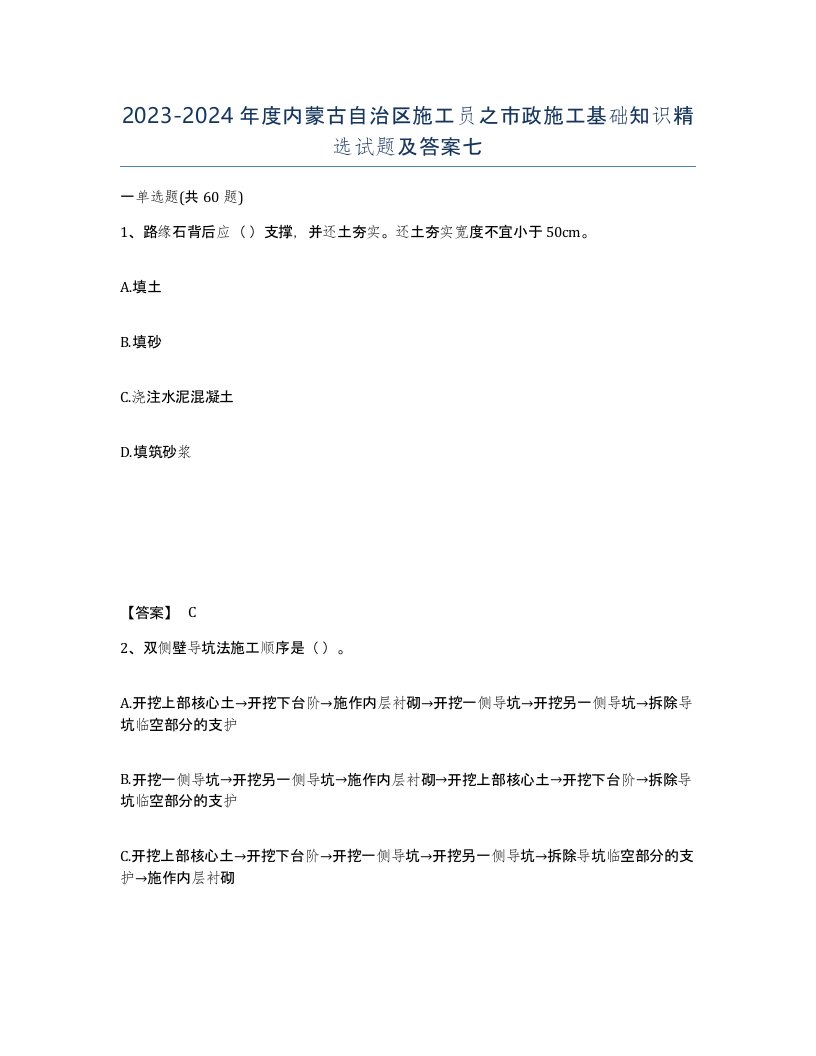 2023-2024年度内蒙古自治区施工员之市政施工基础知识精选试题及答案七

一单选题(共60题)

1、路缘石背后应（）支撑，并还土夯实。还土夯实宽度不宜小于50cm。

A.填土

B.填砂

C.浇注水泥混凝土

D.填筑砂浆

【答案】 C

2、双侧壁导坑法施工顺序是（）。

A.开挖上部核心土→开挖下台阶→施作内层衬砌→开挖一侧导坑→开挖另一侧导坑→拆除导坑临空部分的支护

B.开挖一侧导坑→开挖另一侧导坑→施作内层衬砌→开挖上部核心土→开挖下台阶→拆除导坑临空部分的支护

C.开挖上部核心土→开挖下台阶→开挖一侧导坑→开挖另一侧导坑→拆除导坑临空部分的支护→施作内层衬砌